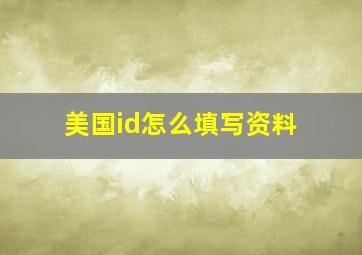 美国id怎么填写资料